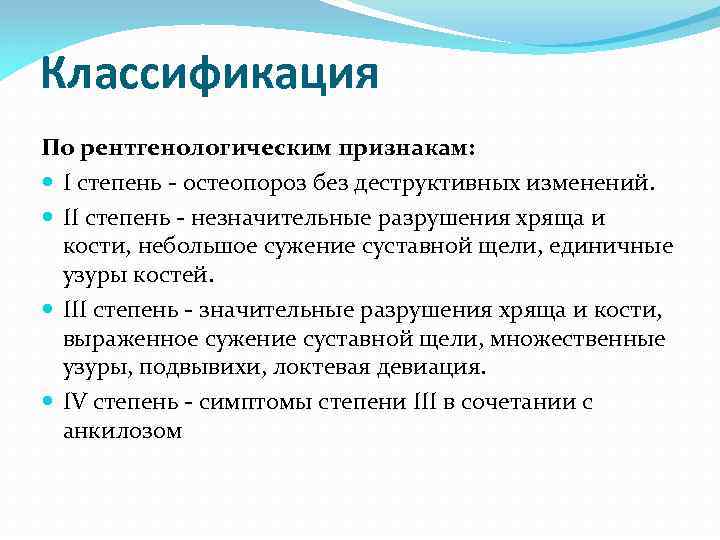 Классификация

По рентгенологическим признакам:

- I степень - остеопороз без деструктивных изменений.
- II степень - незначительные разрушения хряща и кости, небольшое сужение суставной щели, единичные узуры костей.
- III степень - значительные разрушения хряща и кости, выраженное сужение суставной щели, множественные узуры, подвывихи, локтевая девиация.
- IV степень - симптомы степени III в сочетании с анкилозом